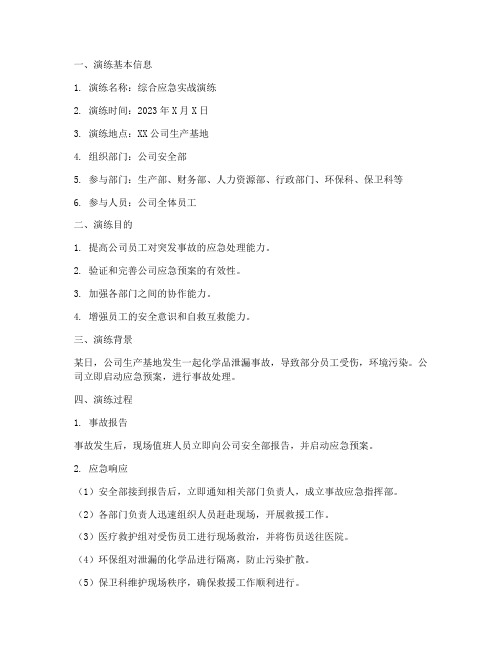 一、演练基本信息

1. 演练名称：综合应急实战演练

2. 演练时间：2023 年 X 月 X 日

3. 演练地点：XX 公司生产基地

4. 组织部门：公司安全部

5. 参与部门：生产部、财务部、人力资源部、行政部门、环保科、保卫科等

6. 参与人员：公司全体员工

二、演练目的

1. 提高公司员工对突发事故的应急处理能力。

2. 验证和完善公司应急预案的有效性。

3. 加强各部门之间的协作能力。

4. 增强员工的安全意识和自救互救能力。

三、演练背景

某日，公司生产基地发生一起化学品泄漏事故，导致部分员工受伤，环境污染。公司立即启动应急预案，进行事故处理。

四、演练过程

1. 事故报告

事故发生后，现场值班人员立即向公司安全部报告，并启动应急预案。

2. 应急响应

（1）安全部接到报告后，立即通知相关部门负责人，成立事故应急指挥部。

（2）各部门负责人迅速组织人员赶赴现场，开展救援工作。

（3）医疗救护组对受伤员工进行现场救治，并将伤员送往医院。

（4）环保组对泄漏的化学品进行隔离，防止污染扩散。

（5）保卫科维护现场秩序，确保救援工作顺利进行。